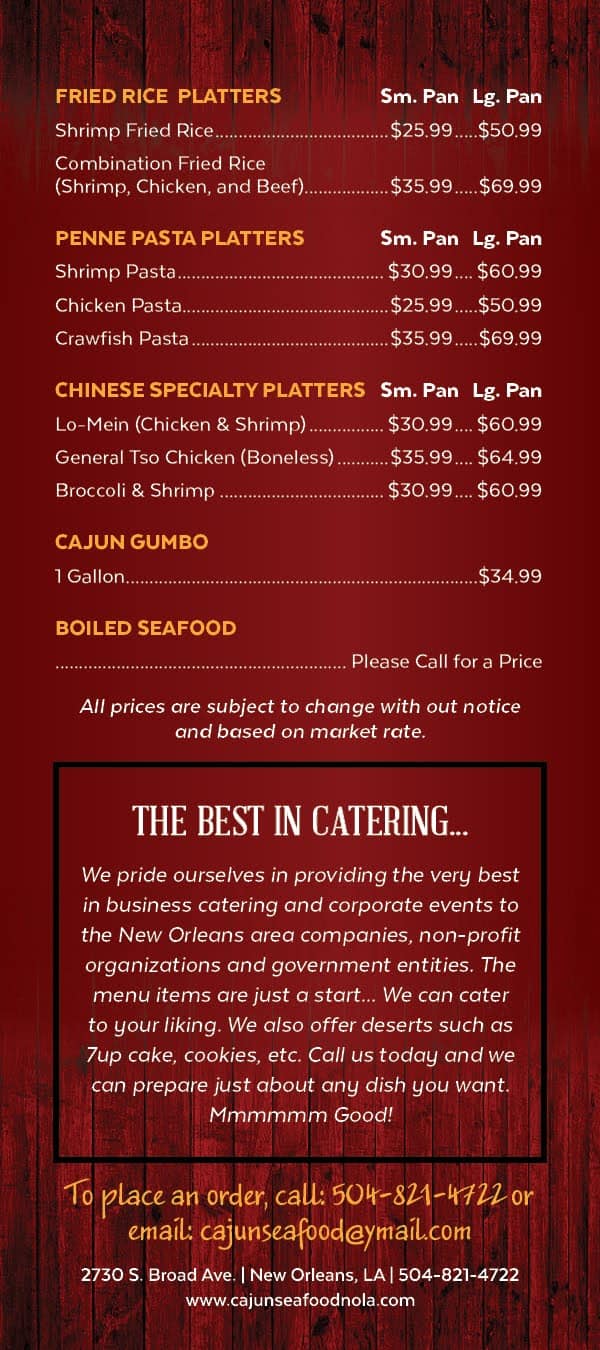 FRIED RICE PLATTERS Sm. Pan Lg. Pan

Shrimp Fried Rice $25.99 $50.99

Combination Fried Rice
(Shrimp, Chicken, and Beef) $35.99 $69.99

PENNE PASTA PLATTERS Sm. Pan Lg. Pan

Shrimp Pasta $30.99 $60.99

Chicken Pasta $25.99 $50.99

Crawfish Pasta $35.99 $69.99

CHINESE SPECIALTY PLATTERS Sm. Pan Lg. Pan

Lo-Mein (Chicken & Shrimp) $30.99 $60.99

General Tso Chicken (Boneless) $35.99 $64.99

Broccoli & Shrimp $30.99 $60.99

CAJUN GUMBO

1 Gallon $34.99

BOILED SEAFOOD

Please Call for a Price

All prices are subject to change with out notice and based on market rate.

THE BEST IN CATERING...

We pride ourselves in providing the very best in business catering and corporate events to the New Orleans area companies, non-profit organizations and government entities. The menu items are just a start... We can cater to your liking. We also offer deserts such as 7up cake, cookies, etc. Call us today and we can prepare just about any dish you want. Mmmmmm Good!

To place an order, call: 504-821-4722 or email: cajunseafood@ymail.com

2730 S. Broad Ave. | New Orleans, LA | 504-821-4722
www.cajunseafoodnola.com